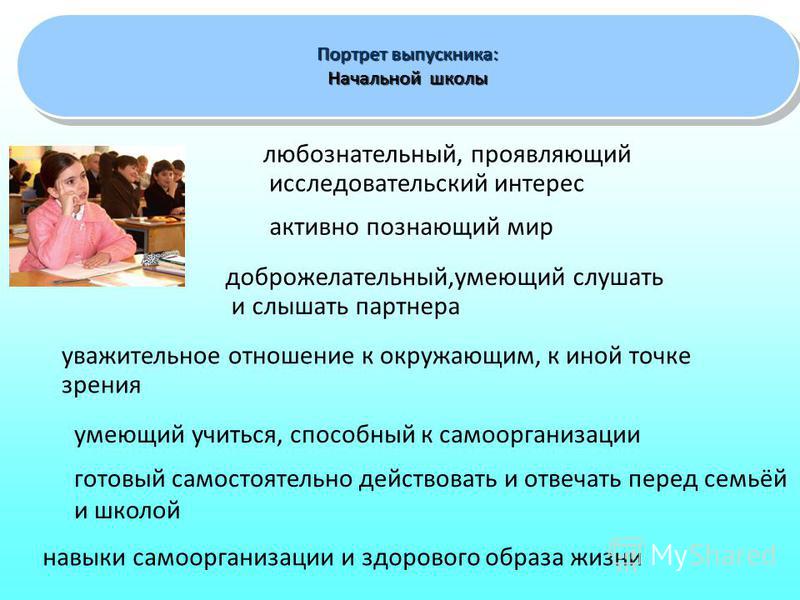 Портрет выпускника:
Начальной школы

любознательный, проявляющий исследовательский интерес

активно познающий мир

доброжелательный,умеющий слушать и слышать партнера

уважительное отношение к окружающим, к иной точке зрения

умеющий учиться, способный к самоорганизации

готовый самостоятельно действовать и отвечать перед семьёй и школой

навыки самоорганизации и здорового образа жизни

MyShared